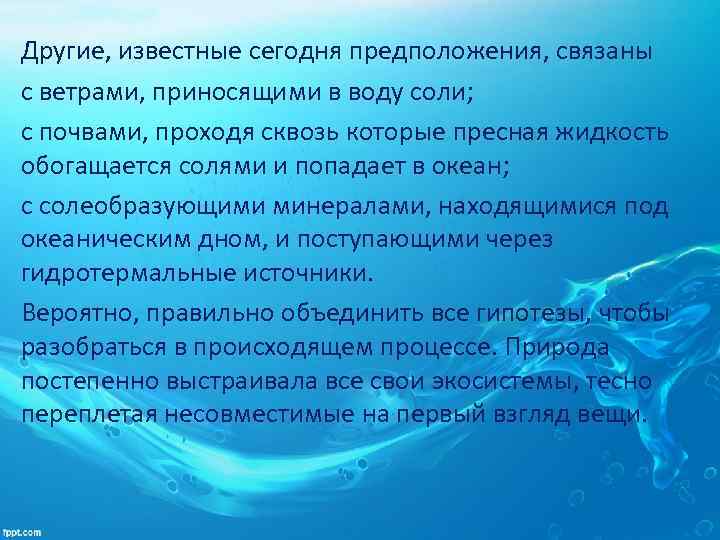 Другие, известные сегодня предположения, связаны

с ветрами, приносящими в воду соли;

с почвами, проходя сквозь которые пресная жидкость обогащается солями и попадает в океан;

с солеобразующими минералами, находящимися под океаническим дном, и поступающими через гидротермальные источники.

Вероятно, правильно объединить все гипотезы, чтобы разобраться в происходящем процессе. Природа постепенно выстраивала все свои экосистемы, тесно переплетая несовместимые на первый взгляд вещи.

fppt.com